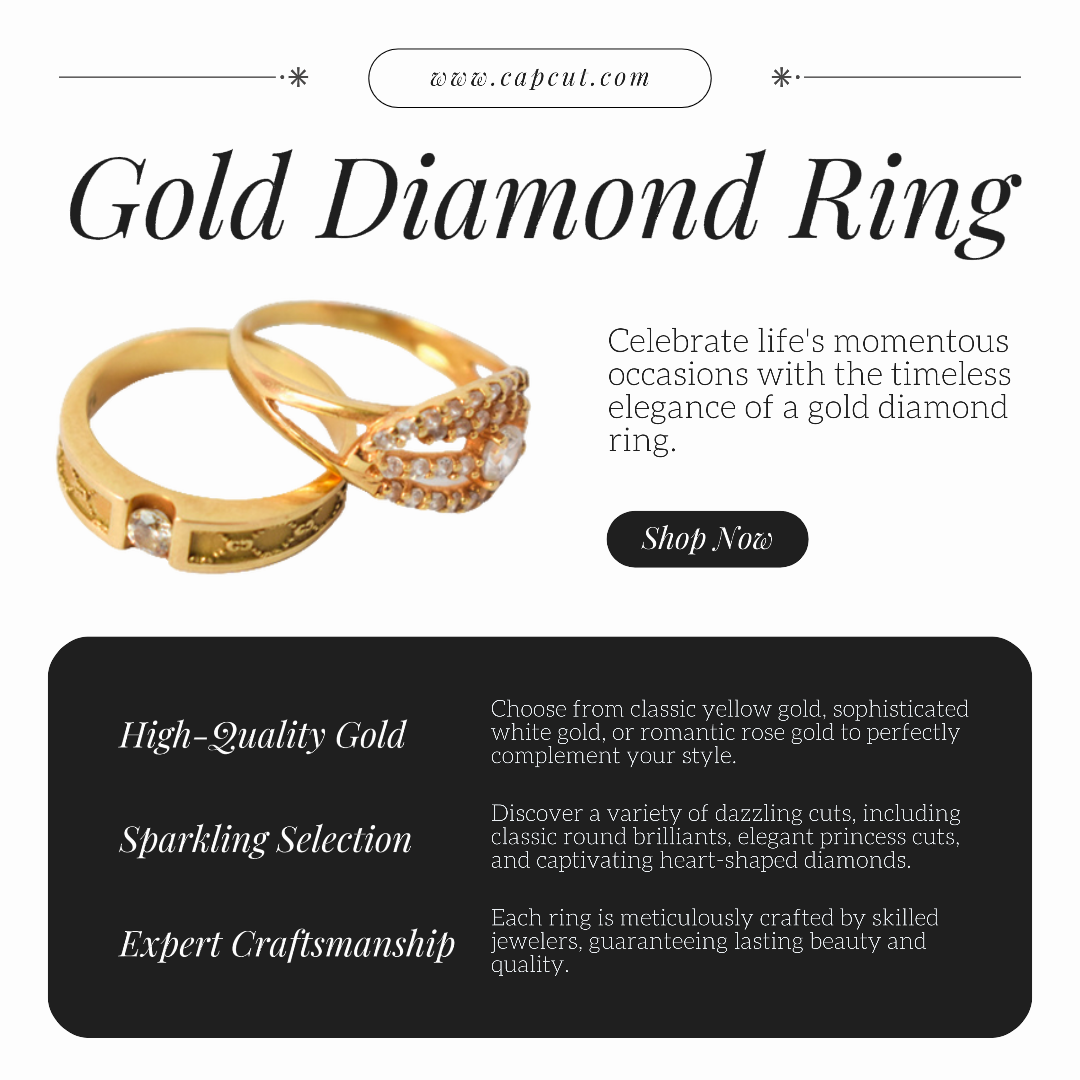 www.capcut.com

Gold Diamond Ring

Celebrate life's momentous occasions with the timeless elegance of a gold diamond ring.

Shop Now

High-Quality Gold

Choose from classic yellow gold, sophisticated white gold, or romantic rose gold to perfectly complement your style.

Sparkling Selection

Discover a variety of dazzling cuts, including classic round brilliants, elegant princess cuts, and captivating heart-shaped diamonds.

Expert Craftsmanship

Each ring is meticulously crafted by skilled jewelers, guaranteeing lasting beauty and quality.